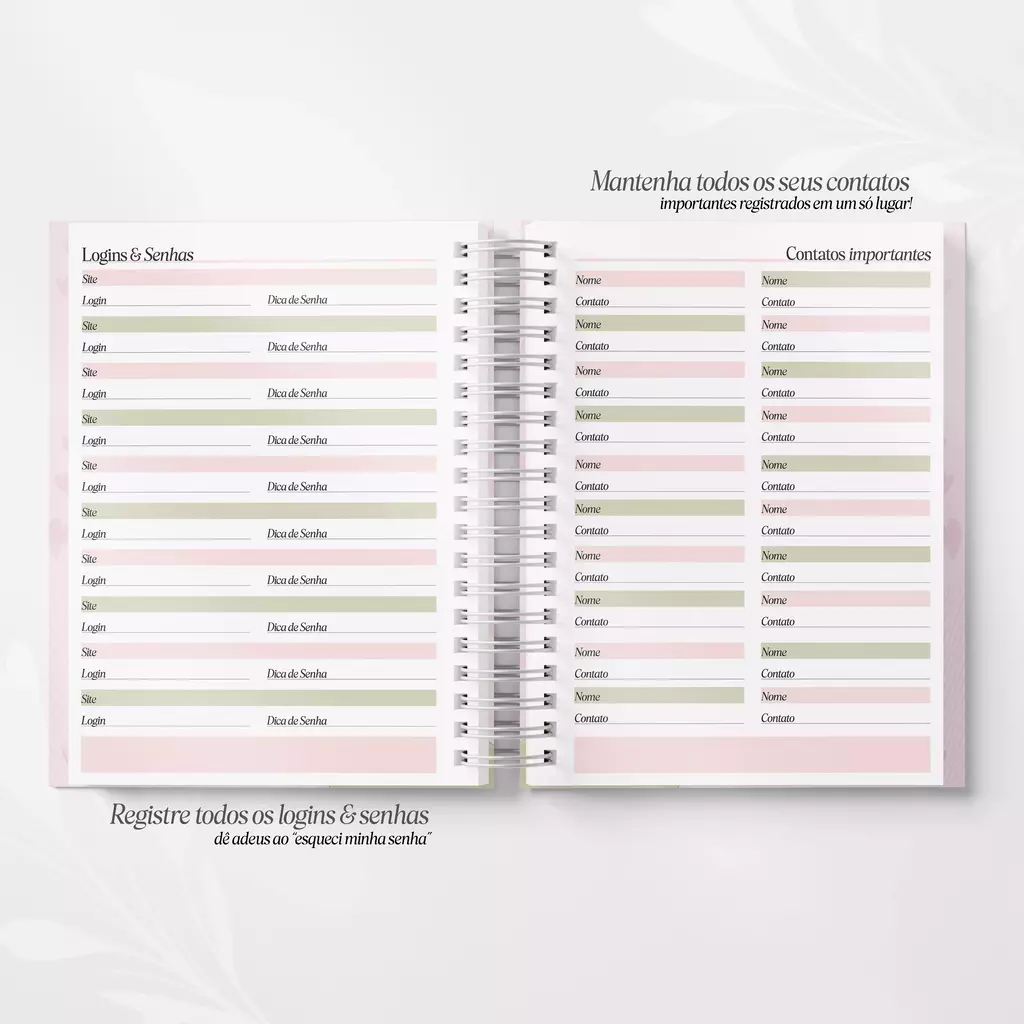 Mantenha todos os seus contatos
importantes registrados em um só lugar!

Logins & Senhas

Site
Login Dica de Senha
Site
Login Dica de Senha
Site
Login Dica de Senha
Site
Login Dica de Senha
Site
Login Dica de Senha
Site
Login Dica de Senha
Site
Login Dica de Senha
Site
Login Dica de Senha
Site
Login Dica de Senha
Site
Login Dica de Senha

Contatos importantes

Nome
Contato
Nome
Contato
Nome
Contato
Nome
Contato
Nome
Contato
Nome
Contato
Nome
Contato
Nome
Contato
Nome
Contato
Nome
Contato

Nome
Contato
Nome
Contato
Nome
Contato
Nome
Contato
Nome
Contato
Nome
Contato
Nome
Contato
Nome
Contato
Nome
Contato
Nome
Contato

Registre todos os logins & senhas
dê adeus ao "esqueci minha senha"